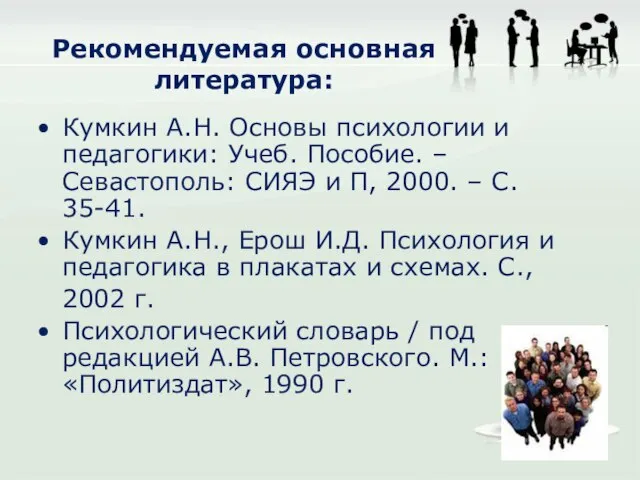 Рекомендуемая основная литература:

• Кумкин А.Н. Основы психологии и педагогики: Учеб. Пособие. – Севастополь: СИЯЭ и П, 2000. – С. 35-41.
• Кумкин А.Н., Ерош И.Д. Психология и педагогика в плакатах и схемах. С., 2002 г.
• Психологический словарь / под редакцией А.В. Петровского. М.: «Политиздат», 1990 г.